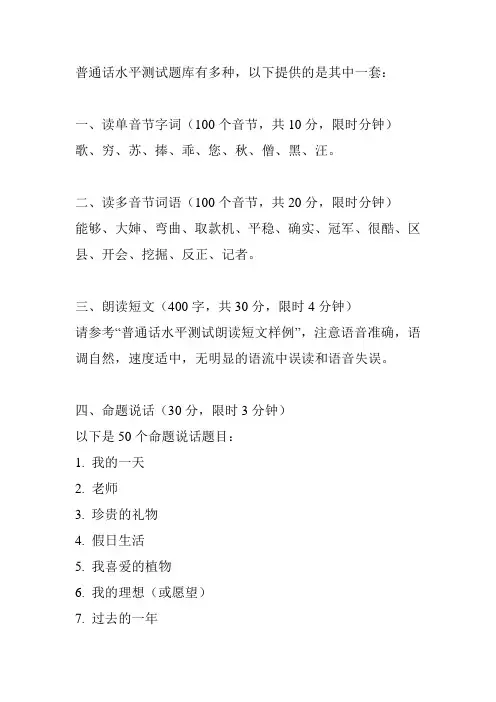 普通话水平测试题库有多种，以下提供的是其中一套：

一、读单音节字词（100 个音节，共 10 分，限时分钟）
歌、穷、苏、捧、乖、您、秋、僧、黑、汪。

二、读多音节词语（100 个音节，共 20 分，限时分钟）
能够、大婶、弯曲、取款机、平稳、确实、冠军、很酷、区县、开会、挖掘、反正、记者。

三、朗读短文（400 字，共 30 分，限时 4 分钟）
请参考“普通话水平测试朗读短文样例”，注意语音准确，语调自然，速度适中，无明显的语流中误读和语音失误。

四、命题说话（30 分，限时 3 分钟）
以下是 50 个命题说话题目：
1. 我的一天
2. 老师
3. 珍贵的礼物
4. 假日生活
5. 我喜爱的植物
6. 我的理想（或愿望）
7. 过去的一年